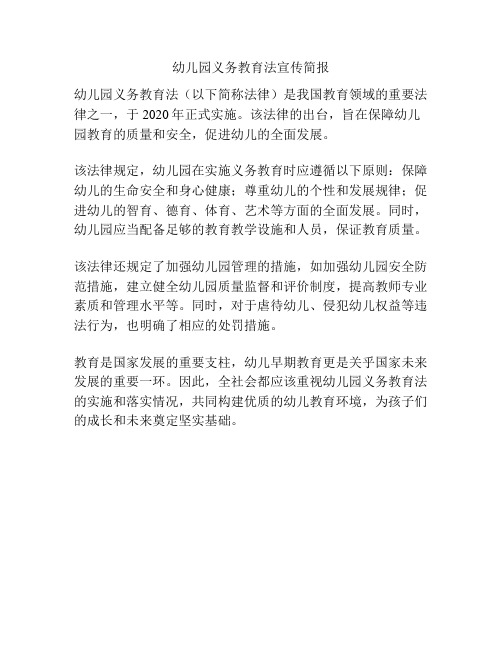 幼儿园义务教育法宣传简报

幼儿园义务教育法（以下简称法律）是我国教育领域的重要法律之一，于 2020 年正式实施。该法律的出台，旨在保障幼儿园教育的质量和安全，促进幼儿的全面发展。

该法律规定，幼儿园在实施义务教育时应遵循以下原则：保障幼儿的生命安全和身心健康；尊重幼儿的个性和发展规律；促进幼儿的智育、德育、体育、艺术等方面的全面发展。同时，幼儿园应当配备足够的教育教学设施和人员，保证教育质量。

该法律还规定了加强幼儿园管理的措施，如加强幼儿园安全防范措施，建立健全幼儿园质量监督和评价制度，提高教师专业素质和管理水平等。同时，对于虐待幼儿、侵犯幼儿权益等违法行为，也明确了相应的处罚措施。

教育是国家发展的重要支柱，幼儿早期教育更是关乎国家未来发展的重要一环。因此，全社会都应该重视幼儿园义务教育法的实施和落实情况，共同构建优质的幼儿教育环境，为孩子们的成长和未来奠定坚实基础。